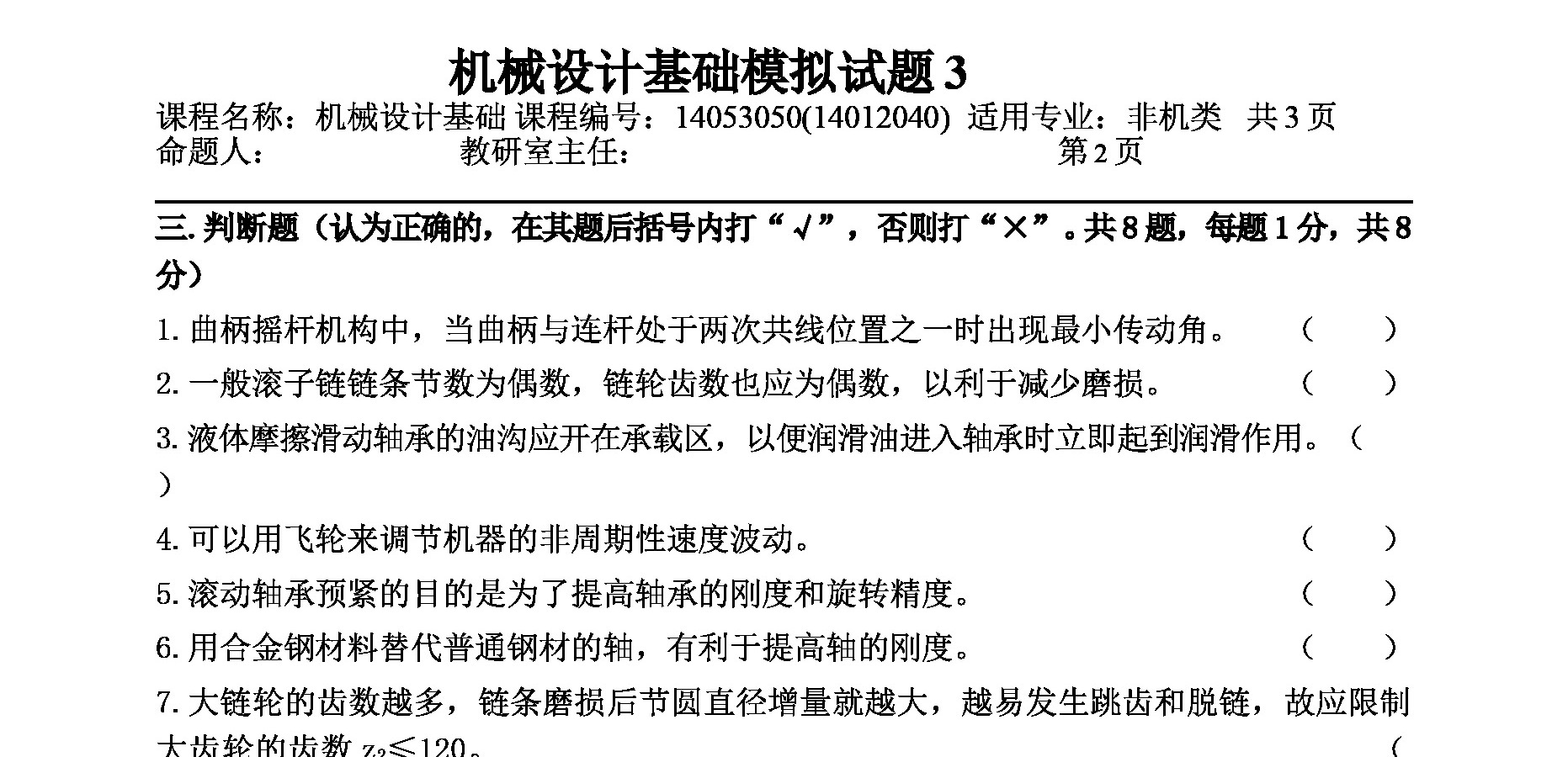 机械设计基础模拟试题 3

课程名称：机械设计基础 课程编号：14053050(14012040) 适用专业：非机类 共 3 页
命题人： 教研室主任： 第 2 页

三. 判断题（认为正确的，在其题后括号内打“√”，否则打“×”。共 8 题，每题 1 分，共 8 分）

1. 曲柄摇杆机构中，当曲柄与连杆处于两次共线位置之一时出现最小传动角。 （ ）

2. 一般滚子链链条节数为偶数，链轮齿数也应为偶数，以利于减少磨损。 （ ）

3. 液体摩擦滑动轴承的油沟应开在承载区，以便润滑油进入轴承时立即起到润滑作用。（ ）

4. 可以用飞轮来调节机器的非周期性速度波动。 （ ）

5. 滚动轴承预紧的目的是为了提高轴承的刚度和旋转精度。 （ ）

6. 用合金钢材料替代普通钢材的轴，有利于提高轴的刚度。 （ ）

7. 大链轮的齿数越多，链条磨损后节圆直径增量就越大，越易发生跳齿和脱链，故应限制大齿轮的齿数 $z_2 \leq 120$。 （